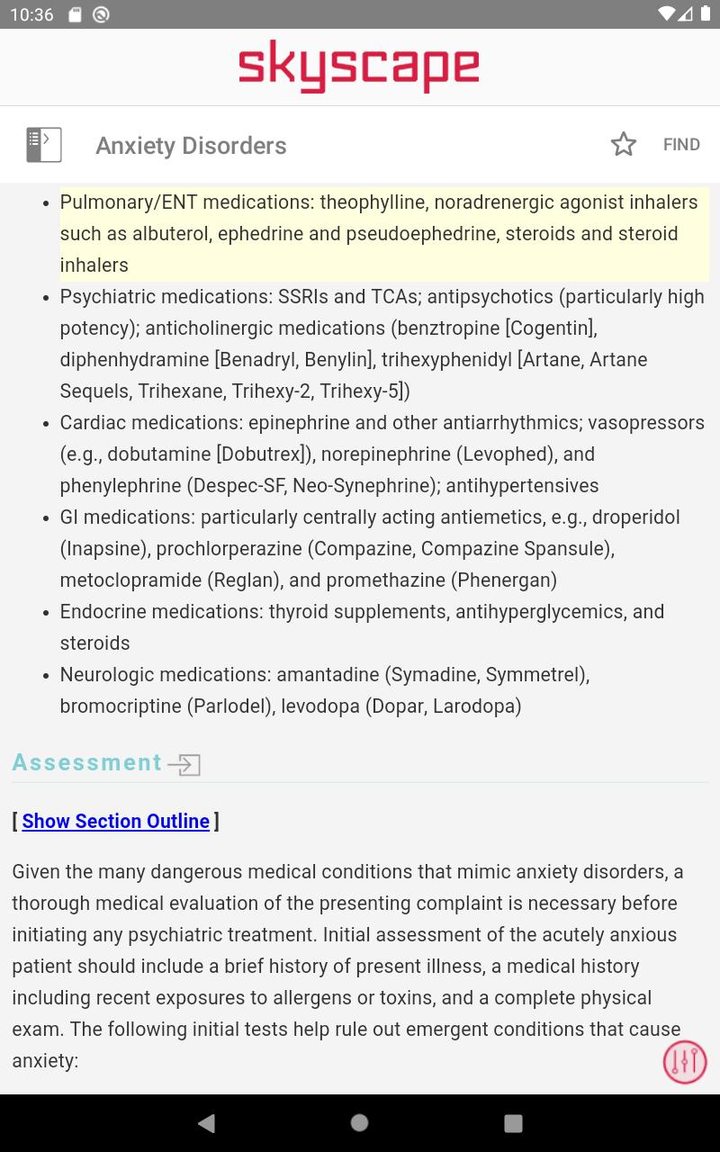 10:36

skyscape

Anxiety Disorders

FIND

- Pulmonary/ENT medications: theophylline, noradrenergic agonist inhalers such as albuterol, ephedrine and pseudoephedrine, steroids and steroid inhalers
- Psychiatric medications: SSRIs and TCAs; antipsychotics (particularly high potency); anticholinergic medications (benztropine [Cogentin], diphenhydramine [Benadryl, Benylin], trihexyphenidyl [Artane, Artane Sequels, Trihexane, Trihexy-2, Trihexy-5])
- Cardiac medications: epinephrine and other antiarrhythmics; vasopressors (e.g., dobutamine [Dobutrex]), norepinephrine (Levophed), and phenylephrine (Despec-SF, Neo-Synephrine); antihypertensives
- GI medications: particularly centrally acting antiemetics, e.g., droperidol (Inapsine), prochlorperazine (Compazine, Compazine Spansule), metoclopramide (Reglan), and promethazine (Phenergan)
- Endocrine medications: thyroid supplements, antihyperglycemics, and steroids
- Neurologic medications: amantadine (Symadine, Symmetrel), bromocriptine (Parlodel), levodopa (Dopar, Larodopa)

Assessment

[ Show Section Outline ]

Given the many dangerous medical conditions that mimic anxiety disorders, a thorough medical evaluation of the presenting complaint is necessary before initiating any psychiatric treatment. Initial assessment of the acutely anxious patient should include a brief history of present illness, a medical history including recent exposures to allergens or toxins, and a complete physical exam. The following initial tests help rule out emergent conditions that cause anxiety: